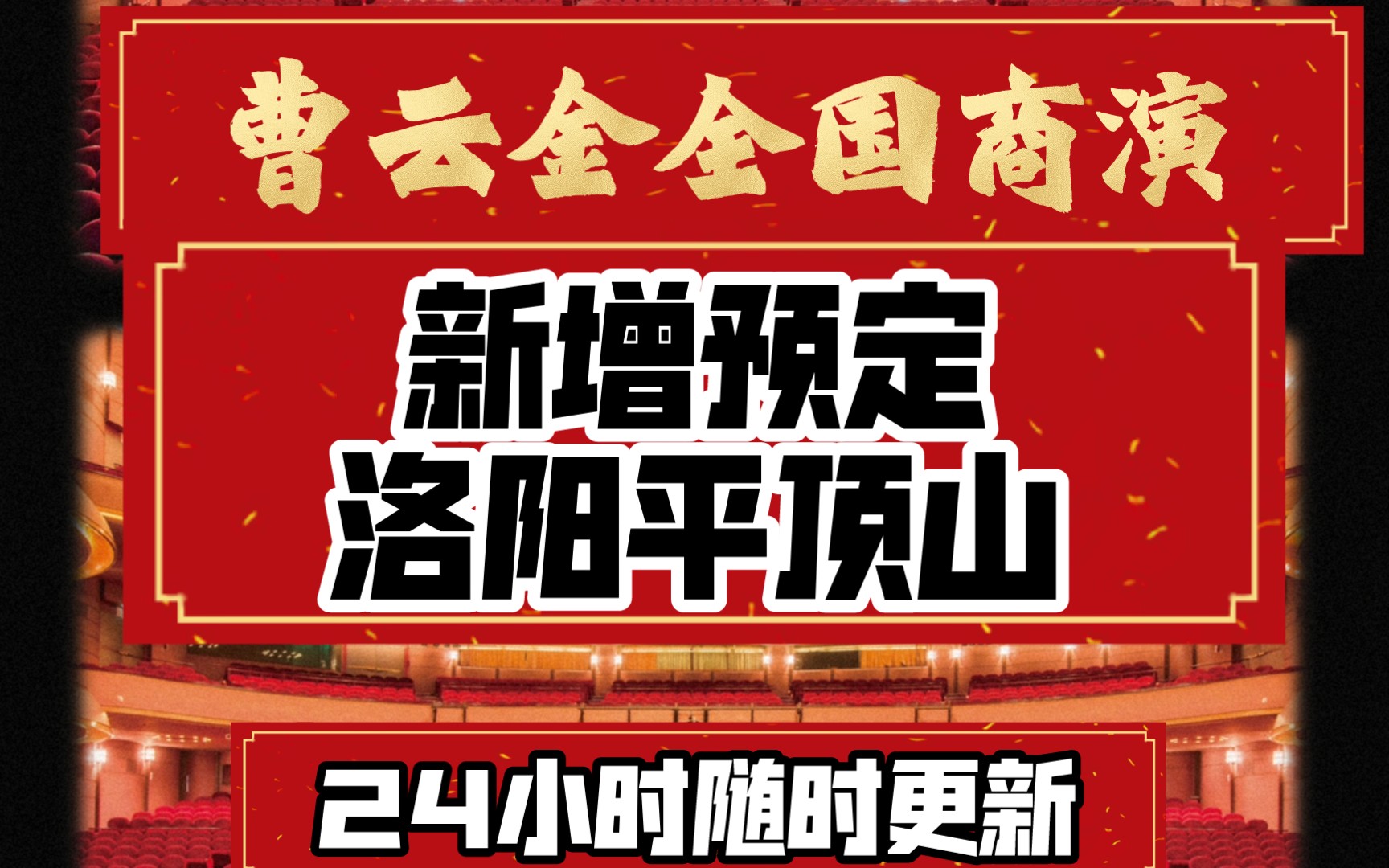 曹云金全国商演

新增预定
洛阳平顶山

24小时随时更新